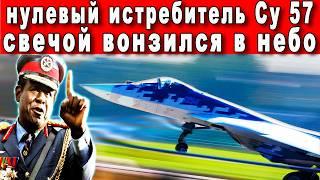 нулевый истребитель Су 57 свечой вонзился в небо